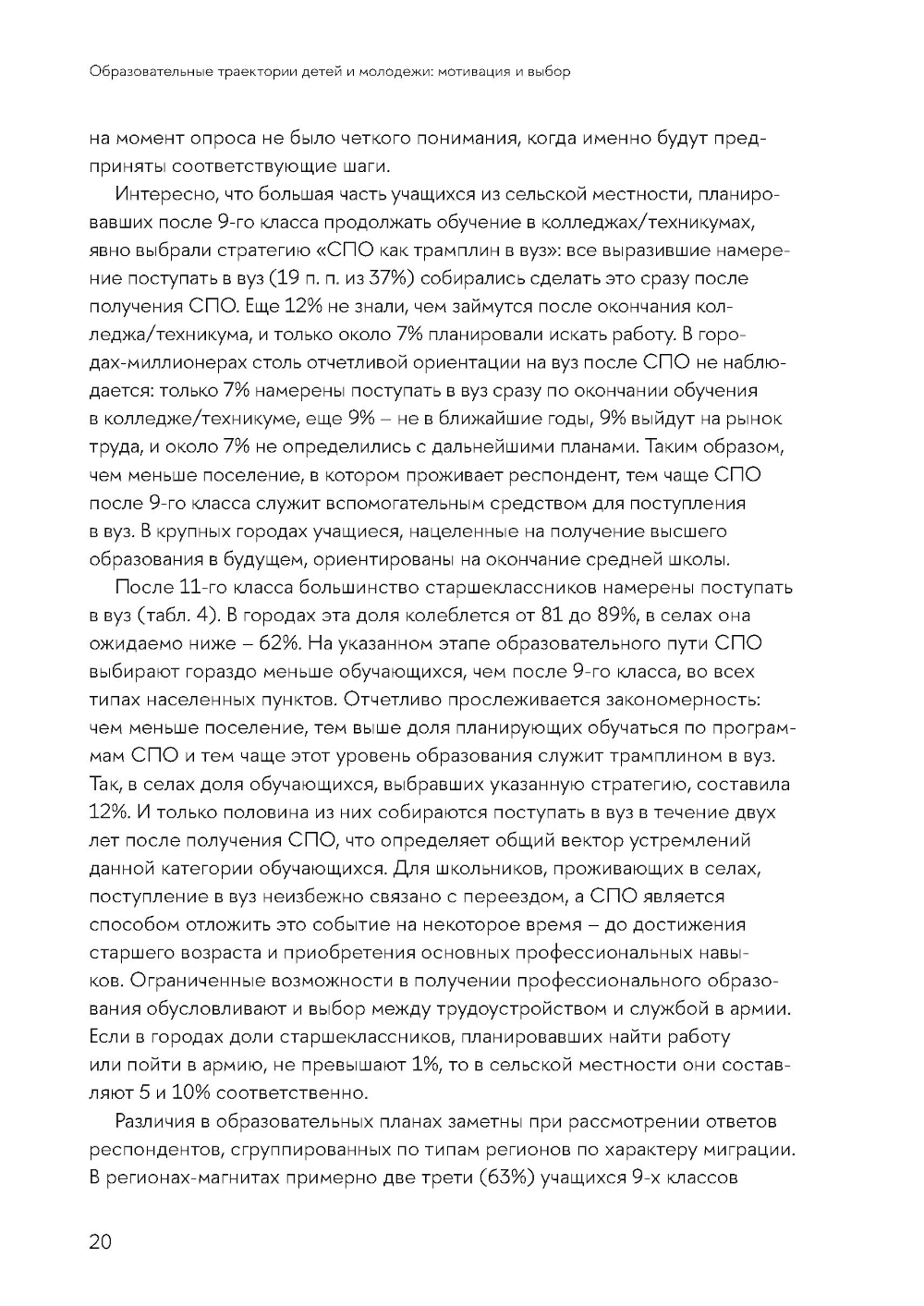 Образовательные траектории детей и молодежи: мотивация и выбор

на момент опроса не было четкого понимания, когда именно будут предприняты соответствующие шаги.

Интересно, что большая часть учащихся из сельской местности, планировавших после 9-го класса продолжать обучение в колледжах/техникумах, явно выбрали стратегию «СПО как трамплин в вуз»: все выразившие намерение поступать в вуз (19 п. п. из 37%) собирались сделать это сразу после получения СПО. Еще 12% не знали, чем займутся после окончания колледжа/техникума, и только около 7% планировали искать работу. В городах-миллионерах столь отчетливой ориентации на вуз после СПО не наблюдается: только 7% намерены поступать в вуз сразу по окончании обучения в колледже/техникуме, еще 9% – не в ближайшие годы, 9% выйдут на рынок труда, и около 7% не определились с дальнейшими планами. Таким образом, чем меньше поселение, в котором проживает респондент, тем чаще СПО после 9-го класса служит вспомогательным средством для поступления в вуз. В крупных городах учащиеся, нацеленные на получение высшего образования в будущем, ориентированы на окончание средней школы.

После 11-го класса большинство старшеклассников намерены поступать в вуз (табл. 4). В городах эта доля колеблется от 81 до 89%, в селах она ожидаемо ниже – 62%. На указанном этапе образовательного пути СПО выбирают гораздо меньше обучающихся, чем после 9-го класса, во всех типах населенных пунктов. Отчетливо прослеживается закономерность: чем меньше поселение, тем выше доля планирующих обучаться по программам СПО и тем чаще этот уровень образования служит трамплином в вуз. Так, в селах доля обучающихся, выбравших указанную стратегию, составила 12%. И только половина из них собираются поступать в вуз в течение двух лет после получения СПО, что определяет общий вектор устремлений данной категории обучающихся. Для школьников, проживающих в селах, поступление в вуз неизбежно связано с переездом, а СПО является способом отложить это событие на некоторое время – до достижения старшего возраста и приобретения основных профессиональных навыков. Ограниченные возможности в получении профессионального образования обусловливают и выбор между трудоустройством и службой в армии. Если в городах доли старшеклассников, планировавших найти работу или пойти в армию, не превышают 1%, то в сельской местности они составляют 5 и 10% соответственно.

Различия в образовательных планах заметны при рассмотрении ответов респондентов, сгруппированных по типам регионов по характеру миграции. В регионах-магнитах примерно две трети (63%) учащихся 9-х классов

20